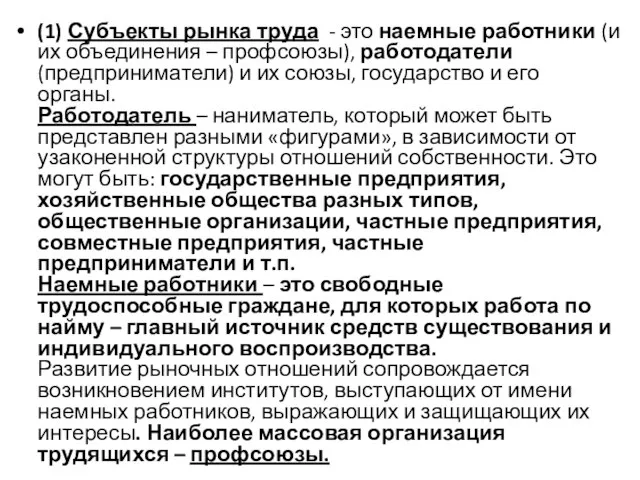 • (1) Субъекты рынка труда - это наемные работники (и их объединения – профсоюзы), работодатели (предприниматели) и их союзы, государство и его органы.
Работодатель – наниматель, который может быть представлен разными «фигурами», в зависимости от узаконенной структуры отношений собственности. Это могут быть: государственные предприятия, хозяйственные общества разных типов, общественные организации, частные предприятия, совместные предприятия, частные предприниматели и т.п.
Наемные работники – это свободные трудоспособные граждане, для которых работа по найму – главный источник средств существования и индивидуального воспроизводства.
Развитие рыночных отношений сопровождается возникновением институтов, выступающих от имени наемных работников, выражающих и защищающих их интересы. Наиболее массовая организация трудящихся – профсоюзы.